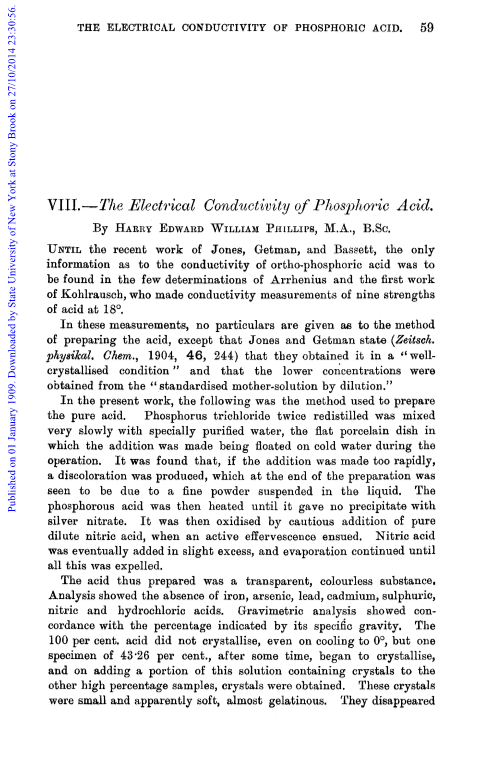 Published on 01 January 1909. Downloaded by State University of New York at Stony Brook on 27/10/2014 23:30:56.

THE ELECTRICAL CONDUCTIVITY OF PHOSPHORIC ACID. 59

VIII.—The Electrical Conductivity of Phosphoric Acid.

By Harry Edward William Phillips, M.A., B.Sc.

Until the recent work of Jones, Getman, and Bassett, the only information as to the conductivity of ortho-phosphoric acid was to be found in the few determinations of Arrhenius and the first work of Kohlrausch, who made conductivity measurements of nine strengths of acid at 18°.

In these measurements, no particulars are given as to the method of preparing the acid, except that Jones and Getman state (Zeitsch. physikal. Chem., 1904, 46, 244) that they obtained it in a "well-crystallised condition" and that the lower concentrations were obtained from the "standardised mother-solution by dilution."

In the present work, the following was the method used to prepare the pure acid. Phosphorus trichloride twice redistilled was mixed very slowly with specially purified water, the flat porcelain dish in which the addition was made being floated on cold water during the operation. It was found that, if the addition was made too rapidly, a discoloration was produced, which at the end of the preparation was seen to be due to a fine powder suspended in the liquid. The phosphorous acid was then heated until it gave no precipitate with silver nitrate. It was then oxidised by cautious addition of pure dilute nitric acid, when an active effervescence ensued. Nitric acid was eventually added in slight excess, and evaporation continued until all this was expelled.

The acid thus prepared was a transparent, colourless substance. Analysis showed the absence of iron, arsenic, lead, cadmium, sulphuric, nitric and hydrochloric acids. Gravimetric analysis showed concordance with the percentage indicated by its specific gravity. The 100 per cent. acid did not crystallise, even on cooling to 0°, but one specimen of 43·26 per cent., after some time, began to crystallise, and on adding a portion of this solution containing crystals to the other high percentage samples, crystals were obtained. These crystals were small and apparently soft, almost gelatinous. They disappeared